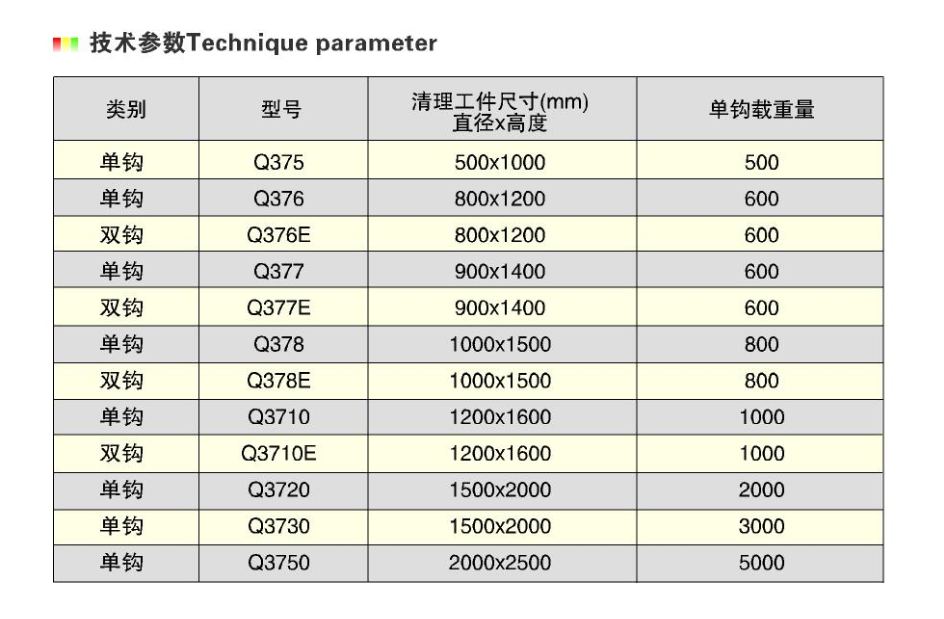 技术参数Technique parameter

| 类别 | 型号 | 清理工件尺寸(mm) 直径x高度 | 单钩载重量 |
|---|---|---|---|
| 单钩 | Q375 | 500x1000 | 500 |
| 单钩 | Q376 | 800x1200 | 600 |
| 双钩 | Q376E | 800x1200 | 600 |
| 单钩 | Q377 | 900x1400 | 600 |
| 双钩 | Q377E | 900x1400 | 600 |
| 单钩 | Q378 | 1000x1500 | 800 |
| 双钩 | Q378E | 1000x1500 | 800 |
| 单钩 | Q3710 | 1200x1600 | 1000 |
| 双钩 | Q3710E | 1200x1600 | 1000 |
| 单钩 | Q3720 | 1500x2000 | 2000 |
| 单钩 | Q3730 | 1500x2000 | 3000 |
| 单钩 | Q3750 | 2000x2500 | 5000 |